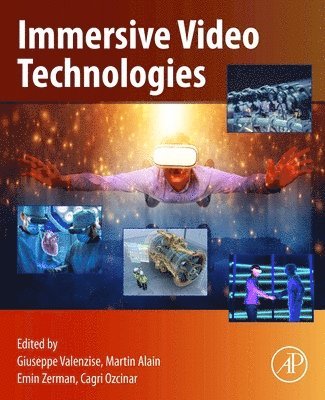 Immersive Video Technologies

Edited by
Giuseppe Valenzise, Martin Alain
Emin Zerman, Cagri Ozcinar

AP